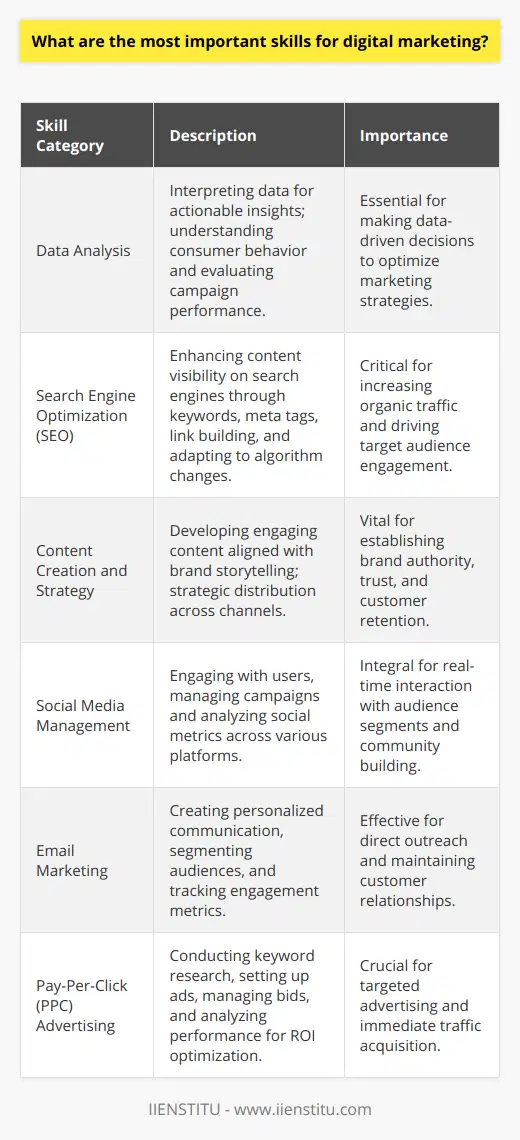 What are the most important skills for digital marketing?

| Skill Category | Description | Importance |
|---|---|---|
| Data Analysis | Interpreting data for actionable insights; understanding consumer behavior and evaluating campaign performance. | Essential for making data-driven decisions to optimize marketing strategies. |
| Search Engine Optimization (SEO) | Enhancing content visibility on search engines through keywords, meta tags, link building, and adapting to algorithm changes. | Critical for increasing organic traffic and driving target audience engagement. |
| Content Creation and Strategy | Developing engaging content aligned with brand storytelling; strategic distribution across channels. | Vital for establishing brand authority, trust, and customer retention. |
| Social Media Management | Engaging with users, managing campaigns and analyzing social metrics across various platforms. | Integral for real-time interaction with audience segments and community building. |
| Email Marketing | Creating personalized communication, segmenting audiences, and tracking engagement metrics. | Effective for direct outreach and maintaining customer relationships. |
| Pay-Per-Click (PPC) Advertising | Conducting keyword research, setting up ads, managing bids, and analyzing performance for ROI optimization. | Crucial for targeted advertising and immediate traffic acquisition. |

IIENSTITU - www.iienstitu.com